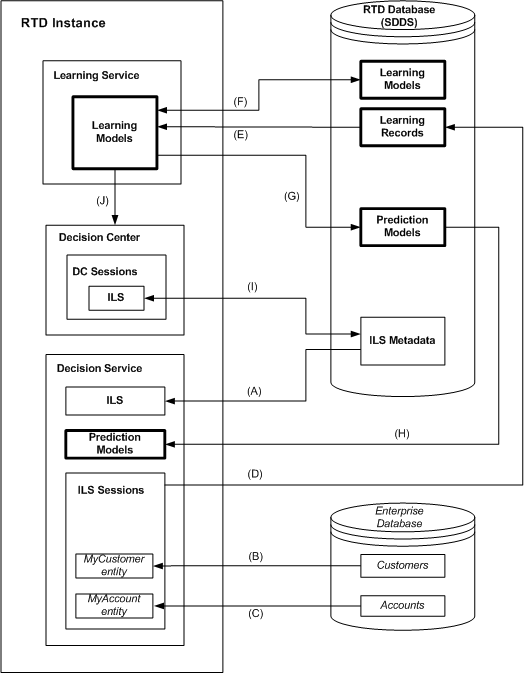 RTD Instance

Learning Service

Learning Models

(J)

Decision Center

DC Sessions

ILS

Decision Service

ILS

Prediction Models

ILS Sessions

MyCustomer entity

MyAccount entity

(F)

(E)

(G)

(I)

(A)

(H)

(D)

(B)

(C)

RTD Database (SDDS)

Learning Models

Learning Records

Prediction Models

ILS Metadata

Enterprise Database

Customers

Accounts